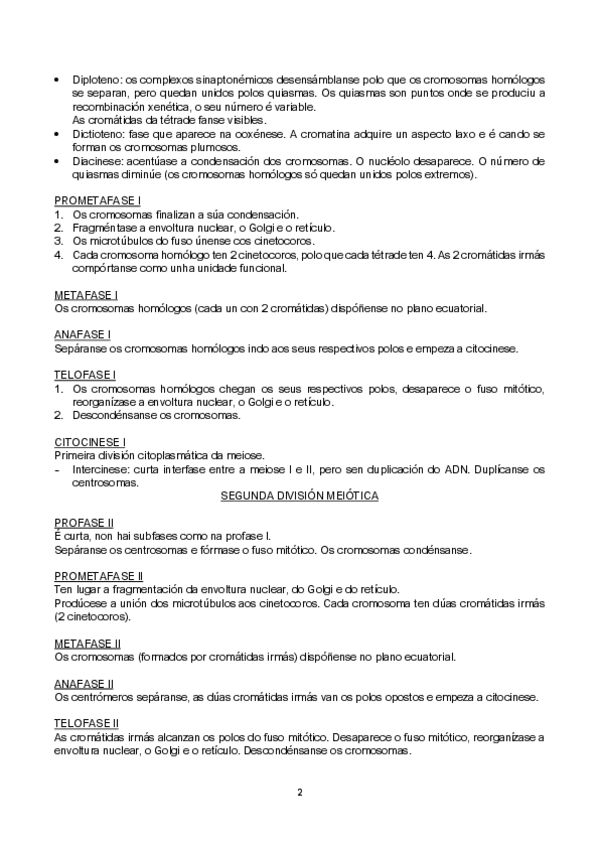 • Diploteno: os complexos sinaptonémicos desensámblanse polo que os cromosomas homólogos se separan, pero quedan unidos polos quiasmas. Os quiasmas son puntos onde se produciu a recombinación xenética, o seu número é variable.
As cromátidas da tétrade fanse visibles.
• Dictioteno: fase que aparece na ooxénese. A cromatina adquire un aspecto laxo e é cando se forman os cromosomas plumosos.
• Diacinese: acentúase a condensación dos cromosomas. O nucléolo desaparece. O número de quiasmas diminúe (os cromosomas homólogos só quedan unidos polos extremos).

PROMETAFASE I
1. Os cromosomas finalizan a súa condensación.
2. Fragméntase a envoltura nuclear, o Golgi e o retículo.
3. Os microtúbulos do fuso únense cos cinetocoros.
4. Cada cromosoma homólogo ten 2 cinetocoros, polo que cada tétrade ten 4. As 2 cromátidas irmás compórtanse como unha unidade funcional.

METAFASE I
Os cromosomas homólogos (cada un con 2 cromátidas) dispóñense no plano ecuatorial.

ANAFASE I
Sepáranse os cromosomas homólogos indo aos seus respectivos polos e empeza a citocinese.

TELOFASE I
1. Os cromosomas homólogos chegan os seus respectivos polos, desaparece o fuso mitótico, reorganízase a envoltura nuclear, o Golgi e o retículo.
2. Descondénsanse os cromosomas.

CITOCINESE I
Primeira división citoplasmática da meiose.
- Intercinese: curta interfase entre a meiose I e II, pero sen duplicación do ADN. Duplícanse os centrosomas.

SEGUNDA DIVISIÓN MEIÓTICA

PROFASE II
É curta, non hai subfases como na profase I.
Sepáranse os centrosomas e fórmase o fuso mitótico. Os cromosomas condénsanse.

PROMETAFASE II
Ten lugar a fragmentación da envoltura nuclear, do Golgi e do retículo.
Prodúcese a unión dos microtúbulos aos cinetocoros. Cada cromosoma ten dúas cromátidas irmás (2 cinetocoros).

METAFASE II
Os cromosomas (formados por cromátidas irmás) dispóñense no plano ecuatorial.

ANAFASE II
Os centrómeros sepáranse, as dúas cromátidas irmás van os polos opostos e empeza a citocinese.

TELOFASE II
As cromátidas irmás alcanzan os polos do fuso mitótico. Desaparece o fuso mitótico, reorganízase a envoltura nuclear, o Golgi e o retículo. Descondénsanse os cromosomas.

2